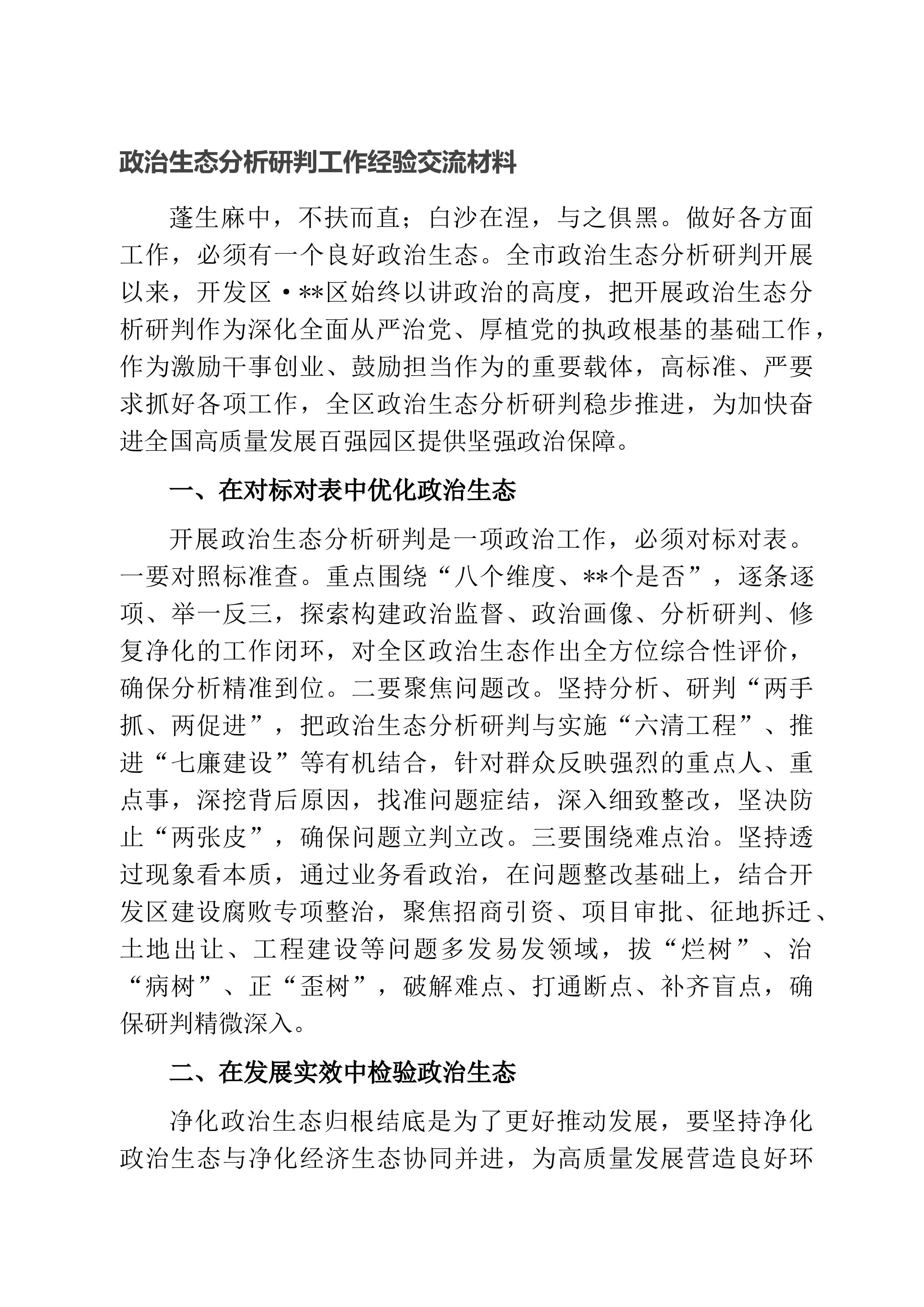 政治生态分析研判工作经验交流材料

蓬生麻中，不扶而直；白沙在涅，与之俱黑。做好各方面工作，必须有一个良好政治生态。全市政治生态分析研判开展以来，开发区·**区始终以讲政治的高度，把开展政治生态分析研判作为深化全面从严治党、厚植党的执政根基的基础工作，作为激励干事创业、鼓励担当作为的重要载体，高标准、严要求抓好各项工作，全区政治生态分析研判稳步推进，为加快奋进全国高质量发展百强园区提供坚强政治保障。

一、在对标对表中优化政治生态

开展政治生态分析研判是一项政治工作，必须对标对表。一要对照标准查。重点围绕“八个维度、**个是否”，逐条逐项、举一反三，探索构建政治监督、政治画像、分析研判、修复净化的工作闭环，对全区政治生态作出全方位综合性评价，确保分析精准到位。二要聚焦问题改。坚持分析、研判“两手抓、两促进”，把政治生态分析研判与实施“六清工程”、推进“七廉建设”等有机结合，针对群众反映强烈的重点人、重点事，深挖背后原因，找准问题症结，深入细致整改，坚决防止“两张皮”，确保问题立判立改。三要围绕难点治。坚持透过现象看本质，通过业务看政治，在问题整改基础上，结合开发区建设腐败专项整治，聚焦招商引资、项目审批、征地拆迁、土地出让、工程建设等问题多发易发领域，拔“烂树”、治“病树”、正“歪树”，破解难点、打通断点、补齐盲点，确保研判精微深入。

二、在发展实效中检验政治生态

净化政治生态归根结底是为了更好推动发展，要坚持净化政治生态与净化经济生态协同并进，为高质量发展营造良好环